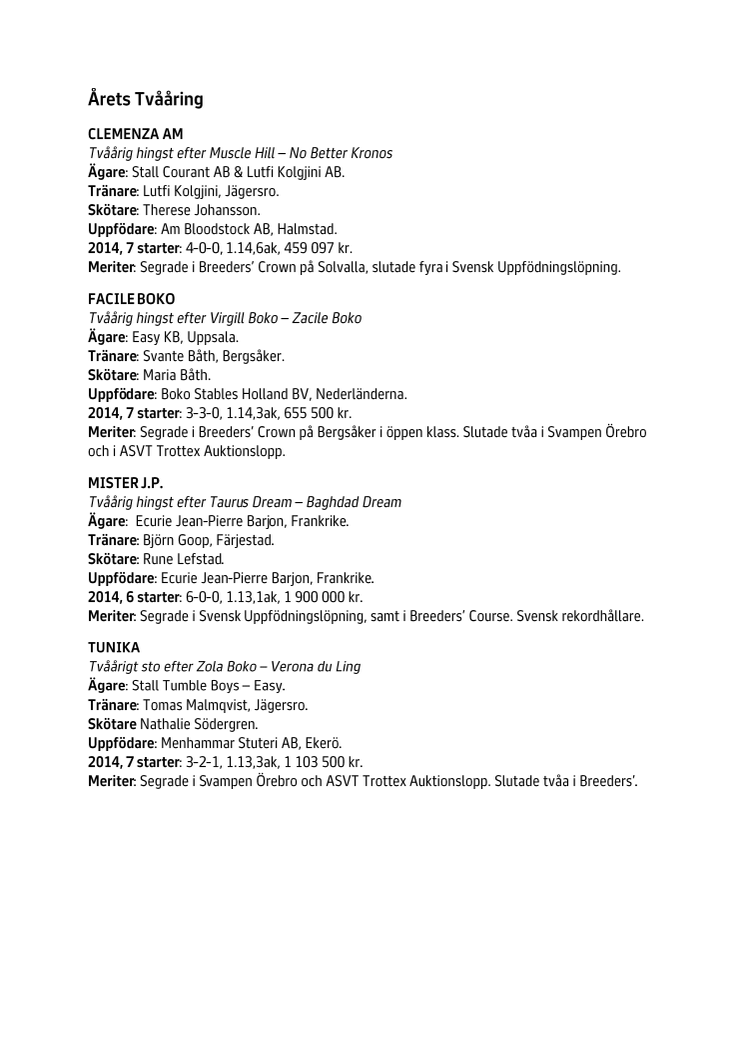 Årets Tvååring

CLEMENZA AM
Tvåårig hingst efter Muscle Hill – No Better Kronos
Ägare: Stall Courant AB & Lutfi Kolgjini AB.
Tränare: Lutfi Kolgjini, Jägersro.
Skötare: Therese Johansson.
Uppfödare: Am Bloodstock AB, Halmstad.
2014, 7 starter: 4-0-0, 1.14,6ak, 459 097 kr.
Meriter: Segrade i Breeders' Crown på Solvalla, slutade fyra i Svensk Uppfödningslöpning.

FACILE BOKO
Tvåårig hingst efter Virgill Boko – Zacile Boko
Ägare: Easy KB, Uppsala.
Tränare: Svante Båth, Bergsåker.
Skötare: Maria Båth.
Uppfödare: Boko Stables Holland BV, Nederländerna.
2014, 7 starter: 3-3-0, 1.14,3ak, 655 500 kr.
Meriter: Segrade i Breeders' Crown på Bergsåker i öppen klass. Slutade tvåa i Svampen Örebro och i ASVT Trottex Auktionslopp.

MISTER J.P.
Tvåårig hingst efter Taurus Dream – Baghdad Dream
Ägare: Ecurie Jean-Pierre Barjon, Frankrike.
Tränare: Björn Goop, Färjestad.
Skötare: Rune Lefstad.
Uppfödare: Ecurie Jean-Pierre Barjon, Frankrike.
2014, 6 starter: 6-0-0, 1.13,1ak, 1 900 000 kr.
Meriter: Segrade i Svensk Uppfödningslöpning, samt i Breeders' Course. Svensk rekordhållare.

TUNIKA
Tvåårigt sto efter Zola Boko – Verona du Ling
Ägare: Stall Tumble Boys – Easy.
Tränare: Tomas Malmqvist, Jägersro.
Skötare Nathalie Södergren.
Uppfödare: Menhammar Stuteri AB, Ekerö.
2014, 7 starter: 3-2-1, 1.13,3ak, 1 103 500 kr.
Meriter: Segrade i Svampen Örebro och ASVT Trottex Auktionslopp. Slutade tvåa i Breeders'.